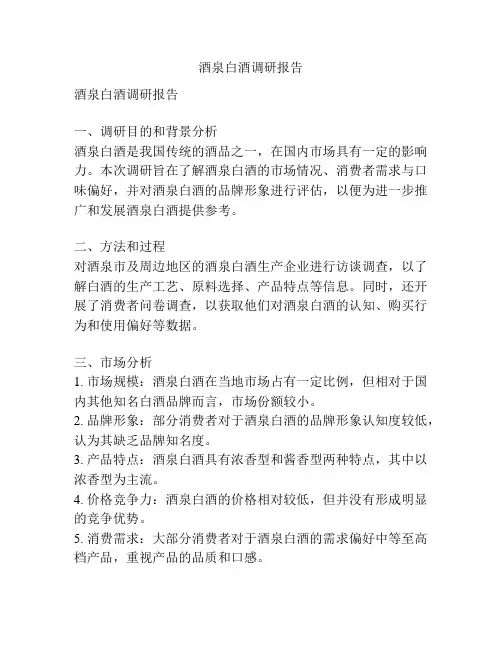 酒泉白酒调研报告

酒泉白酒调研报告

一、调研目的和背景分析
酒泉白酒是我国传统的酒品之一，在国内市场具有一定的影响力。本次调研旨在了解酒泉白酒的市场情况、消费者需求与口味偏好，并对酒泉白酒的品牌形象进行评估，以便为进一步推广和发展酒泉白酒提供参考。

二、方法和过程
对酒泉市及周边地区的酒泉白酒生产企业进行访谈调查，以了解白酒的生产工艺、原料选择、产品特点等信息。同时，还开展了消费者问卷调查，以获取他们对酒泉白酒的认知、购买行为和使用偏好等数据。

三、市场分析
1. 市场规模：酒泉白酒在当地市场占有一定比例，但相对于国内其他知名白酒品牌而言，市场份额较小。
2. 品牌形象：部分消费者对于酒泉白酒的品牌形象认知度较低，认为其缺乏品牌知名度。
3. 产品特点：酒泉白酒具有浓香型和酱香型两种特点，其中以浓香型为主流。
4. 价格竞争力：酒泉白酒的价格相对较低，但并没有形成明显的竞争优势。
5. 消费需求：大部分消费者对于酒泉白酒的需求偏好中等至高档产品，重视产品的品质和口感。